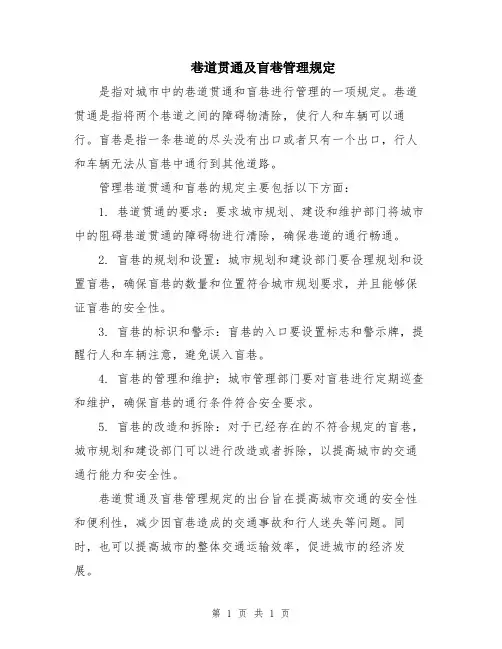 巷道贯通及盲巷管理规定

是指对城市中的巷道贯通和盲巷进行管理的一项规定。巷道贯通是指将两个巷道之间的障碍物清除，使行人和车辆可以通行。盲巷是指一条巷道的尽头没有出口或者只有一个出口，行人和车辆无法从盲巷中通行到其他道路。

管理巷道贯通和盲巷的规定主要包括以下方面：

1. 巷道贯通的要求：要求城市规划、建设和维护部门将城市中的阻碍巷道贯通的障碍物进行清除，确保巷道的通行畅通。

2. 盲巷的规划和设置：城市规划和建设部门要合理规划和设置盲巷，确保盲巷的数量和位置符合城市规划要求，并且能够保证盲巷的安全性。

3. 盲巷的标识和警示：盲巷的入口要设置标志和警示牌，提醒行人和车辆注意，避免误入盲巷。

4. 盲巷的管理和维护：城市管理部门要对盲巷进行定期巡查和维护，确保盲巷的通行条件符合安全要求。

5. 盲巷的改造和拆除：对于已经存在的不符合规定的盲巷，城市规划和建设部门可以进行改造或者拆除，以提高城市的交通通行能力和安全性。

巷道贯通及盲巷管理规定的出台旨在提高城市交通的安全性和便利性，减少因盲巷造成的交通事故和行人迷失等问题。同时，也可以提高城市的整体交通运输效率，促进城市的经济发展。

第 1 页 共 1 页